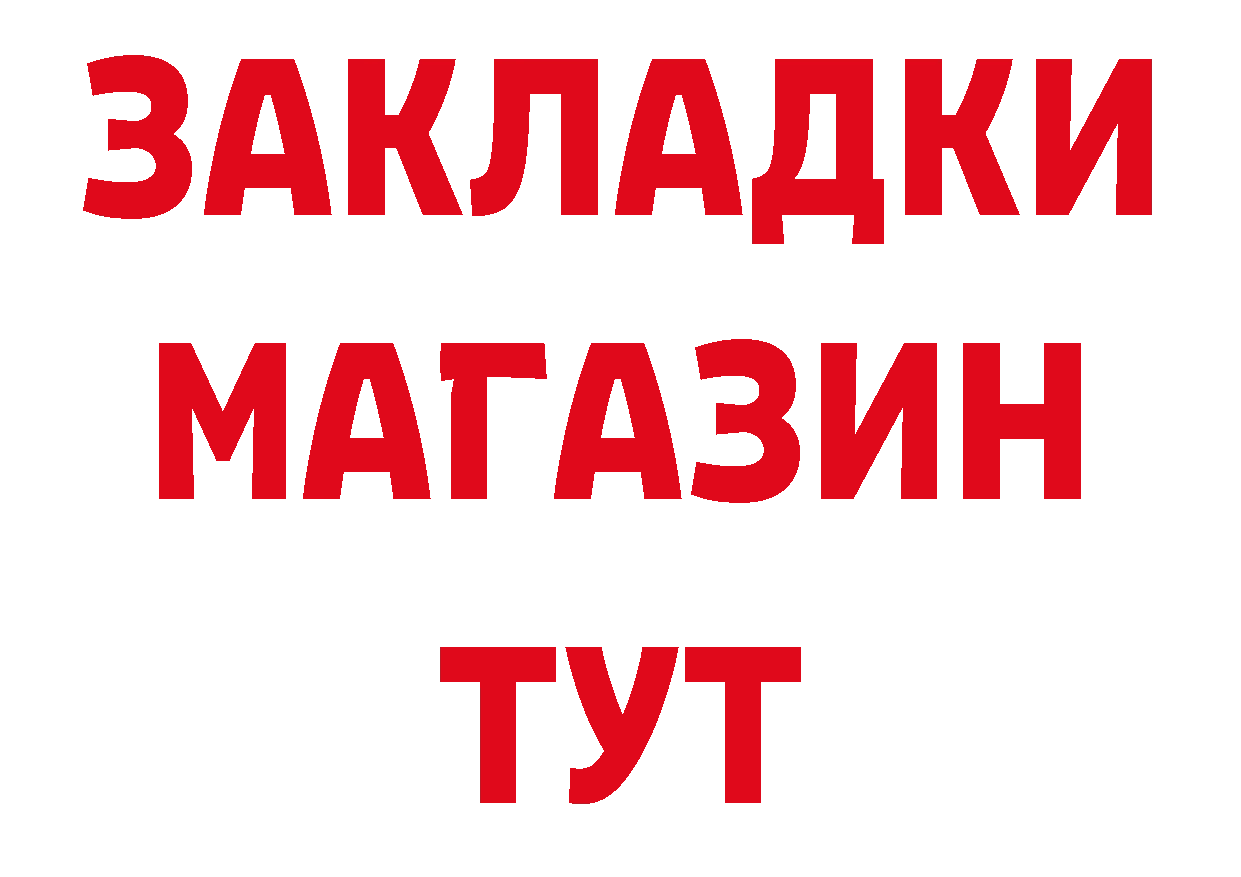 ЗАКЛАДКИ
МАГАЗИН
ТУТ